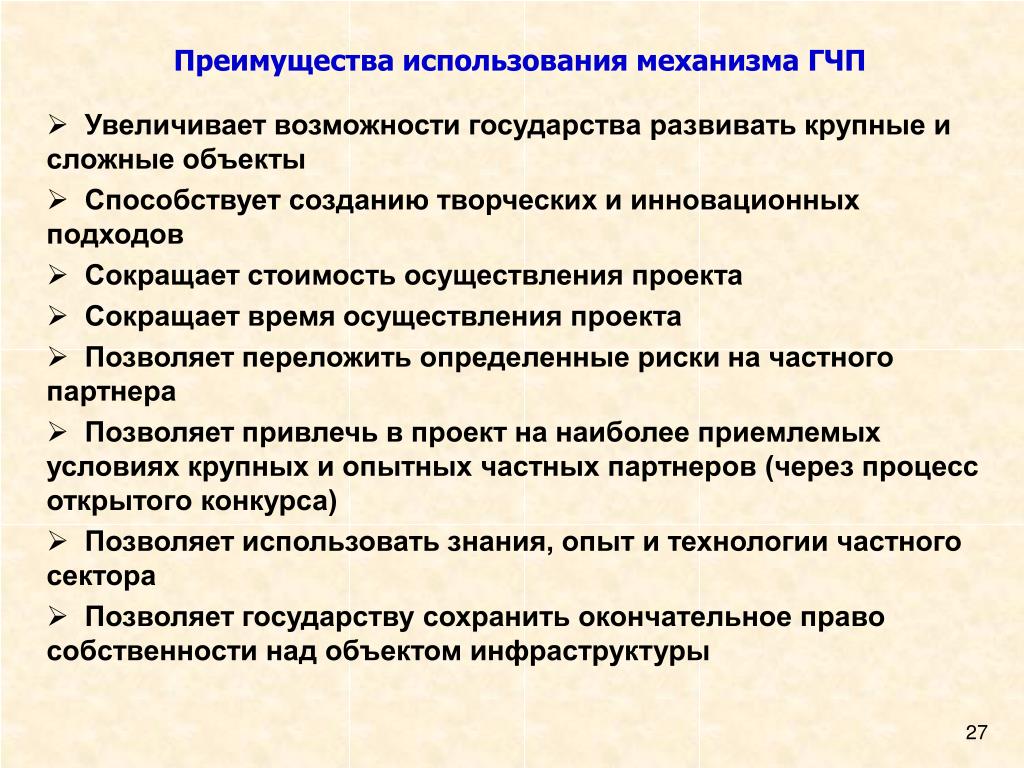 Преимущества использования механизма ГЧП

➢ Увеличивает возможности государства развивать крупные и сложные объекты

➢ Способствует созданию творческих и инновационных подходов

➢ Сокращает стоимость осуществления проекта

➢ Сокращает время осуществления проекта

➢ Позволяет переложить определенные риски на частного партнера

➢ Позволяет привлечь в проект на наиболее приемлемых условиях крупных и опытных частных партнеров (через процесс открытого конкурса)

➢ Позволяет использовать знания, опыт и технологии частного сектора

➢ Позволяет государству сохранить окончательное право собственности над объектом инфраструктуры

27